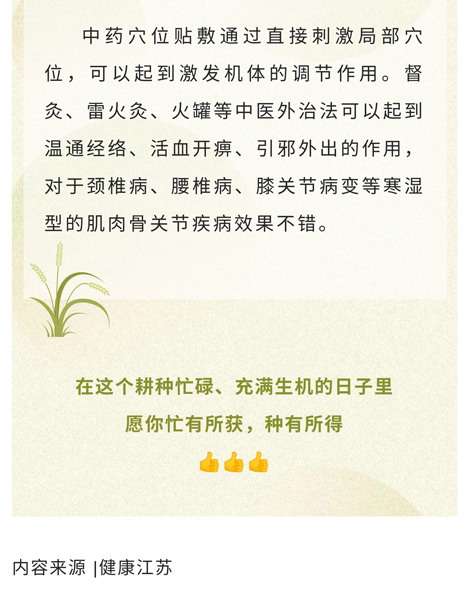 中药穴位贴敷通过直接刺激局部穴位，可以起到激发机体的调节作用。督灸、雷火灸、火罐等中医外治法可以起到温通经络、活血开痹、引邪外出的作用，对于颈椎病、腰椎病、膝关节病变等寒湿型的肌肉骨关节疾病效果不错。

在这个耕种忙碌、充满生机的日子里
愿你忙有所获，种有所得
👍👍👍

内容来源 |健康江苏